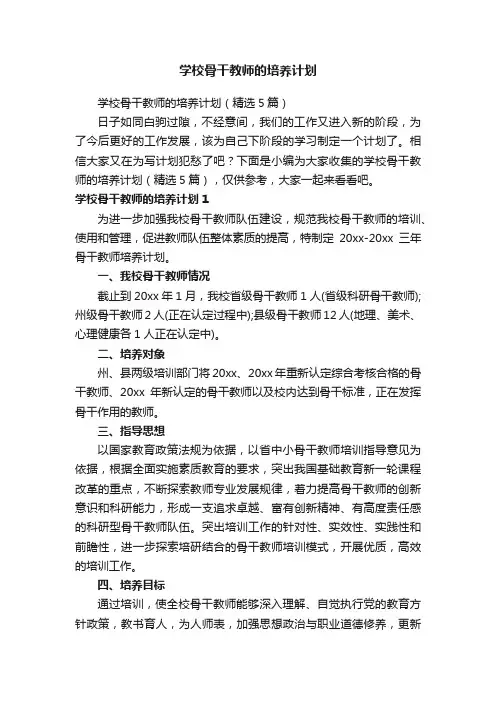 学校骨干教师的培养计划

学校骨干教师的培养计划（精选5篇）

日子如同白驹过隙，不经意间，我们的工作又进入新的阶段，为了今后更好的工作发展，该为自己下阶段的学习制定一个计划了。相信大家又在为写计划犯愁了吧？下面是小编为大家收集的学校骨干教师的培养计划（精选5篇），仅供参考，大家一起来看看吧。

学校骨干教师的培养计划1

为进一步加强我校骨干教师队伍建设，规范我校骨干教师的培训、使用和管理，促进教师队伍整体素质的提高，特制定 20xx-20xx 三年骨干教师培养计划。

一、我校骨干教师情况

截止到20xx年1月，我校省级骨干教师1人(省级科研骨干教师);州级骨干教师2人(正在认定过程中);县级骨干教师12人(地理、美术、心理健康各1人正在认定中)。

二、培养对象

州、县两级培训部门将20xx、20xx年重新认定综合考核合格的骨干教师、20xx 年新认定的骨干教师以及校内达到骨干标准，正在发挥骨干作用的教师。

三、指导思想

以国家教育政策法规为依据，以省中小骨干教师培训指导意见为依据，根据全面实施素质教育的要求，突出我国基础教育新一轮课程改革的重点，不断探索教师专业发展规律，着力提高骨干教师的创新意识和科研能力，形成一支追求卓越、富有创新精神、有高度责任感的科研型骨干教师队伍。突出培训工作的针对性、实效性、实践性和前瞻性，进一步探索培研结合的骨干教师培训模式，开展优质，高效的培训工作。

四、培养目标

通过培训，使全校骨干教师能够深入理解、自觉执行党的教育方针政策，教书育人，为人师表，加强思想政治与职业道德修养，更新